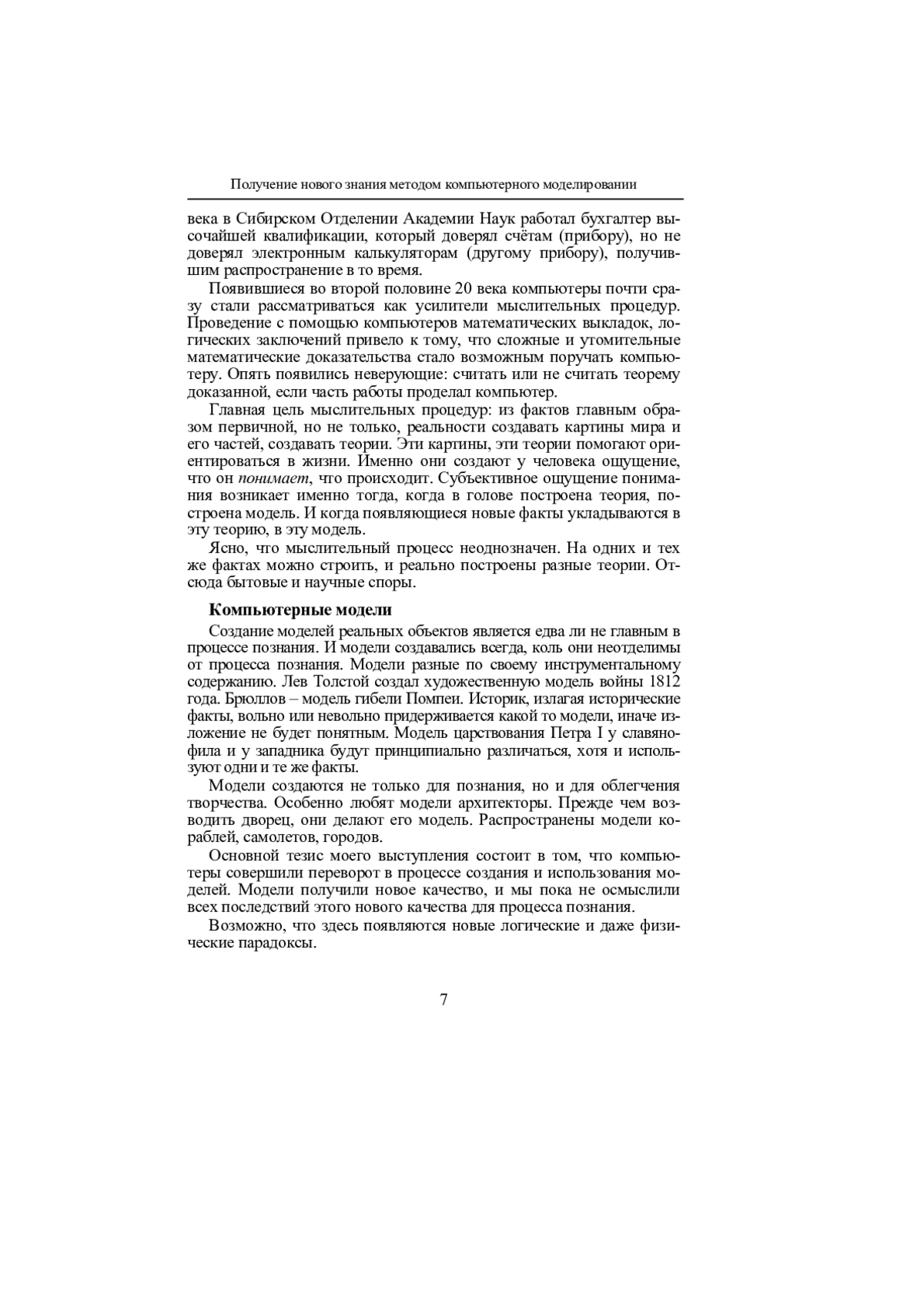 Получение нового знания методом компьютерного моделировании

века в Сибирском Отделении Академии Наук работал бухгалтер высочайшей квалификации, который доверял счётам (прибору), но не доверял электронным калькуляторам (другому прибору), получившим распространение в то время.

Появившиеся во второй половине 20 века компьютеры почти сразу стали рассматриваться как усилители мыслительных процедур. Проведение с помощью компьютеров математических выкладок, логических заключений привело к тому, что сложные и утомительные математические доказательства стало возможным поручать компьютеру. Опять появились неверующие: считать или не считать теорему доказанной, если часть работы проделал компьютер.

Главная цель мыслительных процедур: из фактов главным образом первичной, но не только, реальности создавать картины мира и его частей, создавать теории. Эти картины, эти теории помогают ориентироваться в жизни. Именно они создают у человека ощущение, что он понимает, что происходит. Субъективное ощущение понимания возникает именно тогда, когда в голове построена теория, построена модель. И когда появляющиеся новые факты укладываются в эту теорию, в эту модель.

Ясно, что мыслительный процесс неоднозначен. На одних и тех же фактах можно строить, и реально построены разные теории. Отсюда бытовые и научные споры.

Компьютерные модели

Создание моделей реальных объектов является едва ли не главным в процессе познания. И модели создавались всегда, коль они неотделимы от процесса познания. Модели разные по своему инструментальному содержанию. Лев Толстой создал художественную модель войны 1812 года. Брюллов – модель гибели Помпеи. Историк, излагая исторические факты, вольно или невольно придерживается какой то модели, иначе изложение не будет понятным. Модель царствования Петра I у славянофила и у западника будут принципиально различаться, хотя и используют одни и те же факты.

Модели создаются не только для познания, но и для облегчения творчества. Особенно любят модели архитекторы. Прежде чем возводить дворец, они делают его модель. Распространены модели кораблей, самолетов, городов.

Основной тезис моего выступления состоит в том, что компьютеры совершили переворот в процессе создания и использования моделей. Модели получили новое качество, и мы пока не осмыслили всех последствий этого нового качества для процесса познания.

Возможно, что здесь появляются новые логические и даже физические парадоксы.

7